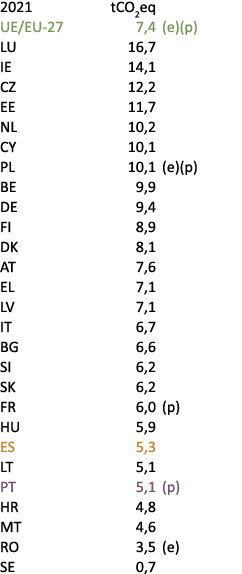 | 2021 | $tCO_2eq$ | |
|---|---|---|
| UE/EU-27 | 7,4 | (e)(p) |
| LU | 16,7 | |
| IE | 14,1 | |
| CZ | 12,2 | |
| EE | 11,7 | |
| NL | 10,2 | |
| CY | 10,1 | |
| PL | 10,1 | (e)(p) |
| BE | 9,9 | |
| DE | 9,4 | |
| FI | 8,9 | |
| DK | 8,1 | |
| AT | 7,6 | |
| EL | 7,1 | |
| LV | 7,1 | |
| IT | 6,7 | |
| BG | 6,6 | |
| SI | 6,2 | |
| SK | 6,2 | |
| FR | 6,0 | (p) |
| HU | 5,9 | |
| ES | 5,3 | |
| LT | 5,1 | |
| PT | 5,1 | (p) |
| HR | 4,8 | |
| MT | 4,6 | |
| RO | 3,5 | (e) |
| SE | 0,7 | |